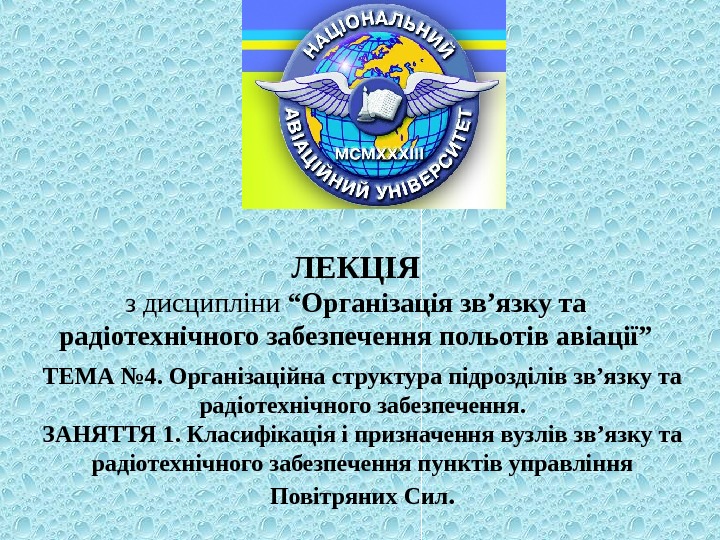 НАЦІОНАЛЬНИЙ АВІАЦІЙНИЙ УНІВЕРСИТЕТ

MCMXXXIII

ЛЕКЦІЯ

з дисципліни "Організація зв'язку та радіотехнічного забезпечення польотів авіації"

ТЕМА №4. Організаційна структура підрозділів зв'язку та радіотехнічного забезпечення.

ЗАНЯТТЯ 1. Класифікація і призначення вузлів зв'язку та радіотехнічного забезпечення пунктів управління Повітряних Сил.